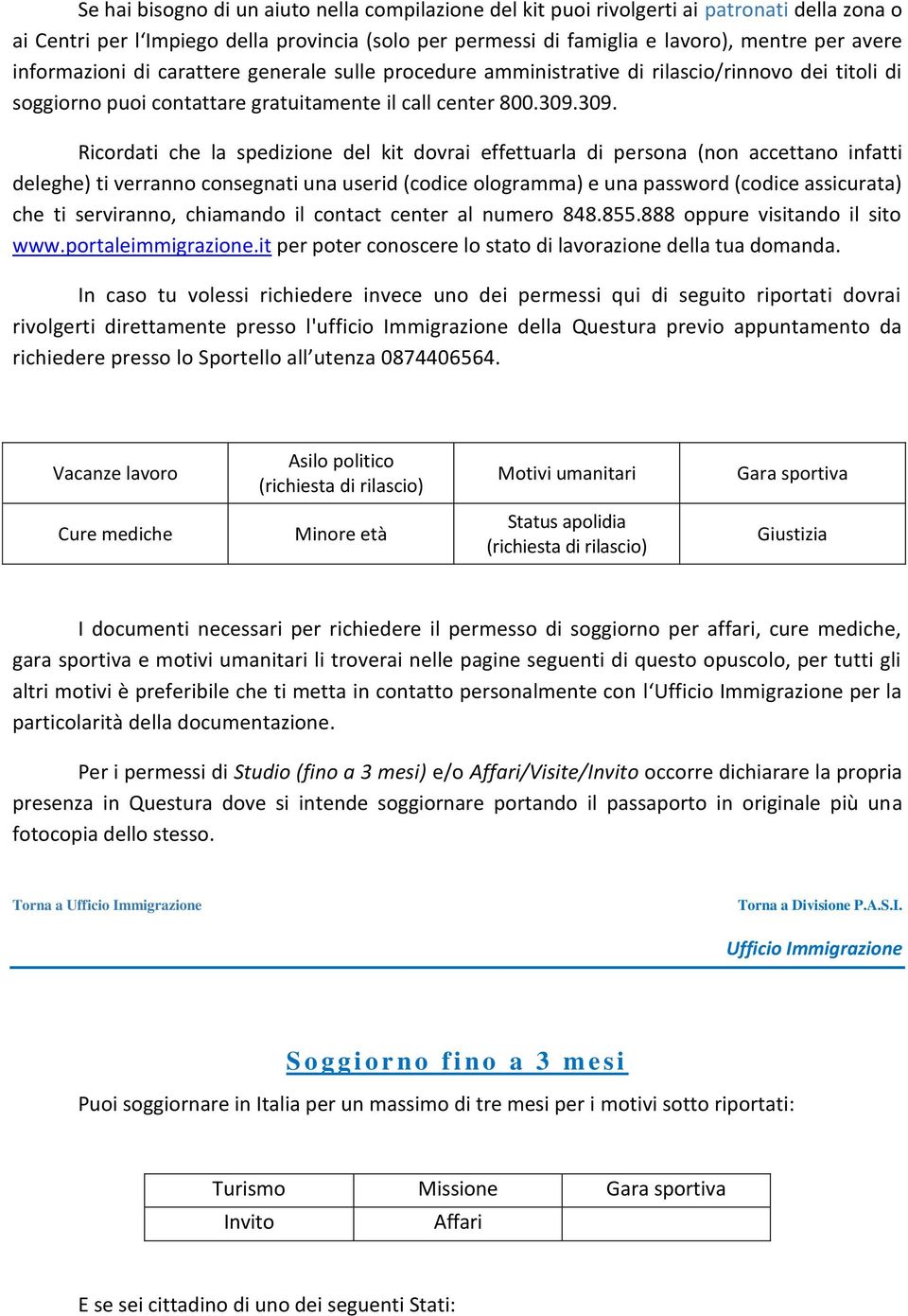 Se hai bisogno di un aiuto nella compilazione del kit puoi rivolgerti ai patronati della zona o ai Centri per l'Impiego della provincia (solo per permessi di famiglia e lavoro), mentre per avere informazioni di carattere generale sulle procedure amministrative di rilascio/rinnovo dei titoli di soggiorno puoi contattare gratuitamente il call center 800.309.309.

Ricordati che la spedizione del kit dovrai effettuarla di persona (non accettano infatti deleghe) ti verranno consegnati una userid (codice ologramma) e una password (codice assicurata) che ti serviranno, chiamando il contact center al numero 848.855.888 oppure visitando il sito www.portaleimmigrazione.it per poter conoscere lo stato di lavorazione della tua domanda.

In caso tu volessi richiedere invece uno dei permessi qui di seguito riportati dovrai rivolgerti direttamente presso l'ufficio Immigrazione della Questura previo appuntamento da richiedere presso lo Sportello all'utenza 0874406564.

| Vacanze lavoro | Asilo politico (richiesta di rilascio) | Motivi umanitari | Gara sportiva |
|---|---|---|---|
| Cure mediche | Minore età | Status apolidia (richiesta di rilascio) | Giustizia |

I documenti necessari per richiedere il permesso di soggiorno per affari, cure mediche, gara sportiva e motivi umanitari li troverai nelle pagine seguenti di questo opuscolo, per tutti gli altri motivi è preferibile che ti metta in contatto personalmente con l'Ufficio Immigrazione per la particolarità della documentazione.

Per i permessi di Studio (fino a 3 mesi) e/o Affari/Visite/Invito occorre dichiarare la propria presenza in Questura dove si intende soggiornare portando il passaporto in originale più una fotocopia dello stesso.

Torna a Ufficio Immigrazione

Torna a Divisione P.A.S.I.

Ufficio Immigrazione

Soggiorno fino a 3 mesi

Puoi soggiornare in Italia per un massimo di tre mesi per i motivi sotto riportati:

| Turismo | Missione | Gara sportiva |
|---|---|---|
| Invito | Affari | |

E se sei cittadino di uno dei seguenti Stati: